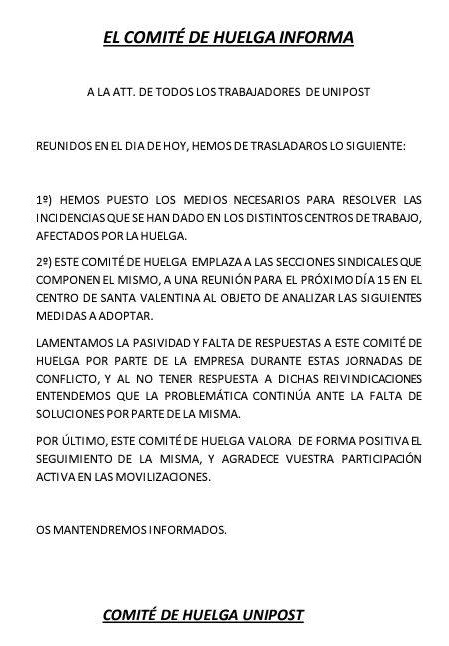 EL COMITÉ DE HUELGA INFORMA

A LA ATT. DE TODOS LOS TRABAJADORES DE UNIPOST

REUNIDOS EN EL DIA DE HOY, HEMOS DE TRASLADAROS LO SIGUIENTE:

1º) HEMOS PUESTO LOS MEDIOS NECESARIOS PARA RESOLVER LAS INCIDENCIAS QUE SE HAN DADO EN LOS DISTINTOS CENTROS DE TRABAJO, AFECTADOS POR LA HUELGA.

2º) ESTE COMITÉ DE HUELGA EMPLAZA A LAS SECCIONES SINDICALES QUE COMPONEN EL MISMO, A UNA REUNIÓN PARA EL PRÓXIMO DÍA 15 EN EL CENTRO DE SANTA VALENTINA AL OBJETO DE ANALIZAR LAS SIGUIENTES MEDIDAS A ADOPTAR.

LAMENTAMOS LA PASIVIDAD Y FALTA DE RESPUESTAS A ESTE COMITÉ DE HUELGA POR PARTE DE LA EMPRESA DURANTE ESTAS JORNADAS DE CONFLICTO, Y AL NO TENER RESPUESTA A DICHAS REIVINDICACIONES ENTENDEMOS QUE LA PROBLEMÁTICA CONTINÚA ANTE LA FALTA DE SOLUCIONES POR PARTE DE LA MISMA.

POR ÚLTIMO, ESTE COMITÉ DE HUELGA VALORA DE FORMA POSITIVA EL SEGUIMIENTO DE LA MISMA, Y AGRADECE VUESTRA PARTICIPACIÓN ACTIVA EN LAS MOVILIZACIONES.

OS MANTENDREMOS INFORMADOS.

COMITÉ DE HUELGA UNIPOST